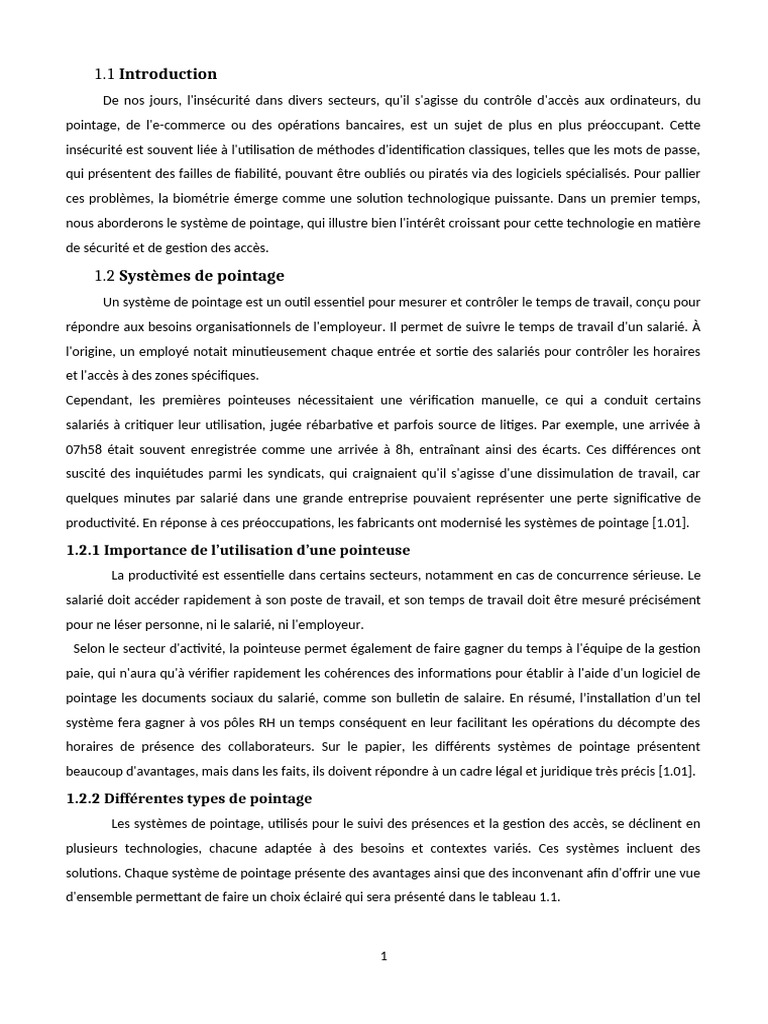 1.1 Introduction

De nos jours, l'insécurité dans divers secteurs, qu'il s'agisse du contrôle d'accès aux ordinateurs, du pointage, de l'e-commerce ou des opérations bancaires, est un sujet de plus en plus préoccupant. Cette insécurité est souvent liée à l'utilisation de méthodes d'identification classiques, telles que les mots de passe, qui présentent des failles de fiabilité, pouvant être oubliés ou piratés via des logiciels spécialisés. Pour pallier ces problèmes, la biométrie émerge comme une solution technologique puissante. Dans un premier temps, nous aborderons le système de pointage, qui illustre bien l'intérêt croissant pour cette technologie en matière de sécurité et de gestion des accès.

1.2 Systèmes de pointage

Un système de pointage est un outil essentiel pour mesurer et contrôler le temps de travail, conçu pour répondre aux besoins organisationnels de l'employeur. Il permet de suivre le temps de travail d'un salarié. À l'origine, un employé notait minutieusement chaque entrée et sortie des salariés pour contrôler les horaires et l'accès à des zones spécifiques.
Cependant, les premières pointeuses nécessitaient une vérification manuelle, ce qui a conduit certains salariés à critiquer leur utilisation, jugée rébarbative et parfois source de litiges. Par exemple, une arrivée à 07h58 était souvent enregistrée comme une arrivée à 8h, entraînant ainsi des écarts. Ces différences ont suscité des inquiétudes parmi les syndicats, qui craignaient qu'il s'agisse d'une dissimulation de travail, car quelques minutes par salarié dans une grande entreprise pouvaient représenter une perte significative de productivité. En réponse à ces préoccupations, les fabricants ont modernisé les systèmes de pointage [1.01].

1.2.1 Importance de l'utilisation d'une pointeuse

La productivité est essentielle dans certains secteurs, notamment en cas de concurrence sérieuse. Le salarié doit accéder rapidement à son poste de travail, et son temps de travail doit être mesuré précisément pour ne léser personne, ni le salarié, ni l'employeur.
Selon le secteur d'activité, la pointeuse permet également de faire gagner du temps à l'équipe de la gestion paie, qui n'aura qu'à vérifier rapidement les cohérences des informations pour établir à l'aide d'un logiciel de pointage les documents sociaux du salarié, comme son bulletin de salaire. En résumé, l'installation d'un tel système fera gagner à vos pôles RH un temps conséquent en leur facilitant les opérations du décompte des horaires de présence des collaborateurs. Sur le papier, les différents systèmes de pointage présentent beaucoup d'avantages, mais dans les faits, ils doivent répondre à un cadre légal et juridique très précis [1.01].

1.2.2 Différentes types de pointage

Les systèmes de pointage, utilisés pour le suivi des présences et la gestion des accès, se déclinent en plusieurs technologies, chacune adaptée à des besoins et contextes variés. Ces systèmes incluent des solutions. Chaque système de pointage présente des avantages ainsi que des inconvenant afin d'offrir une vue d'ensemble permettant de faire un choix éclairé qui sera présenté dans le tableau 1.1.

1